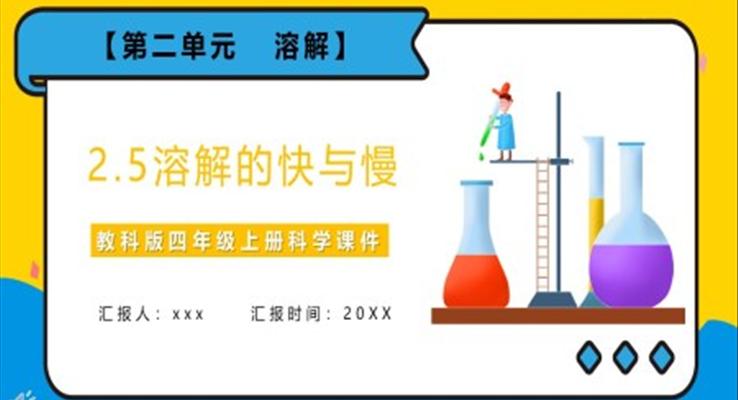 【第二单元　溶解】

2.5溶解的快与慢

教科版四年级上册科学课件

汇报人：xxx　　汇报时间：20XX